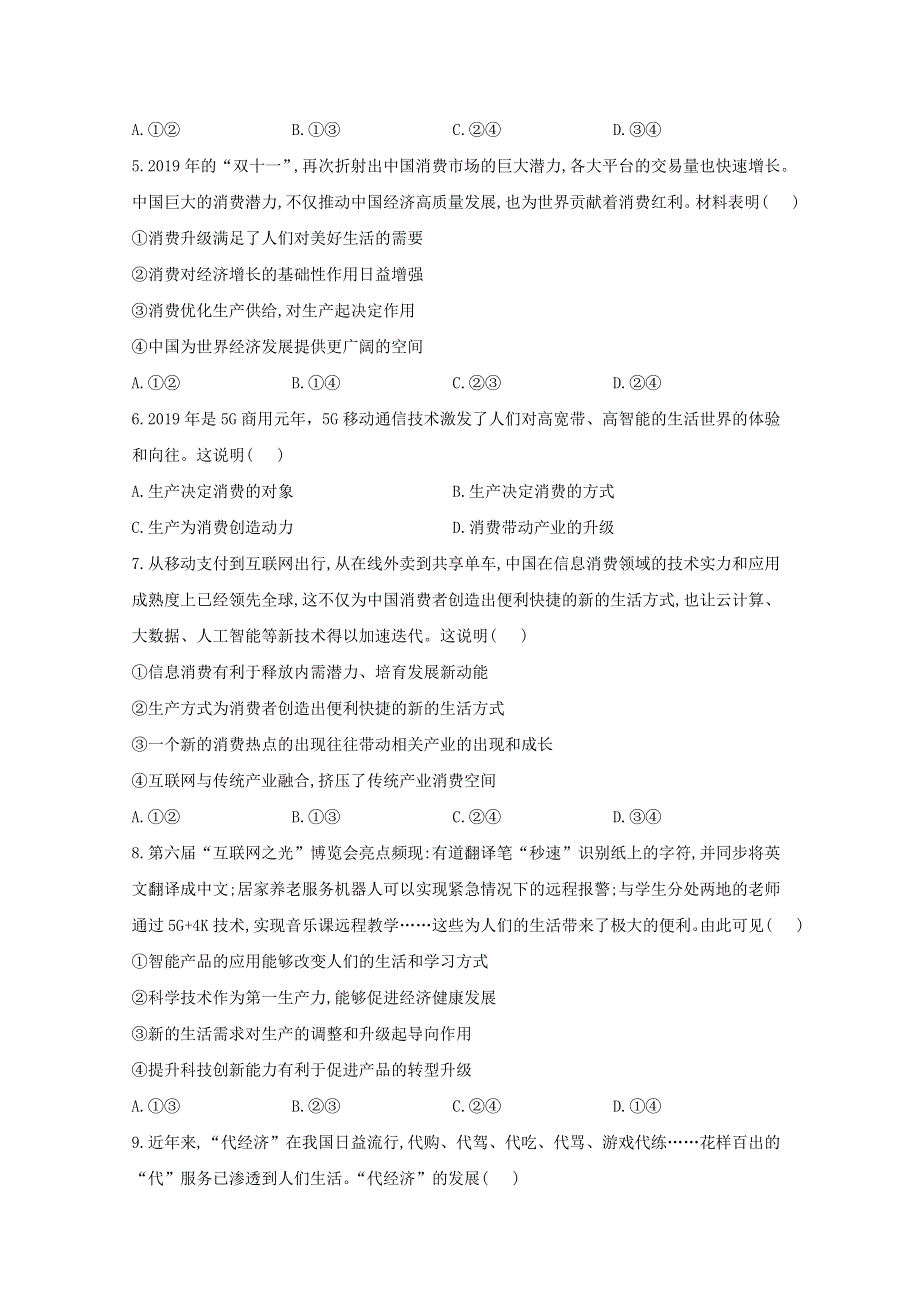 A.①②　　B.①③　　C.②④　　D.③④

5.2019年的“双十一”,再次折射出中国消费市场的巨大潜力,各大平台的交易量也快速增长。中国巨大的消费潜力,不仅推动中国经济高质量发展,也为世界贡献着消费红利。材料表明(　)

①消费升级满足了人们对美好生活的需要

②消费对经济增长的基础性作用日益增强

③消费优化生产供给,对生产起决定作用

④中国为世界经济发展提供更广阔的空间

A.①②　　B.①④　　C.②③　　D.②④

6.2019年是5G商用元年,5G移动通信技术激发了人们对高宽带、高智能的生活世界的体验和向往。这说明(　)

A.生产决定消费的对象　　B.生产决定消费的方式

C.生产为消费创造动力　　D.消费带动产业的升级

7.从移动支付到互联网出行,从在线外卖到共享单车,中国在信息消费领域的技术实力和应用成熟度上已经领先全球,这不仅为中国消费者创造出便利快捷的新的生活方式,也让云计算、大数据、人工智能等新技术得以加速迭代。这说明(　)

①信息消费有利于释放内需潜力、培育发展新动能

②生产方式为消费者创造出便利快捷的新的生活方式

③一个新的消费热点的出现往往带动相关产业的出现和成长

④互联网与传统产业融合,挤压了传统产业消费空间

A.①②　　B.①③　　C.②④　　D.③④

8.第六届“互联网之光”博览会亮点频现:有道翻译笔“秒速”识别纸上的字符,并同步将英文翻译成中文;居家养老服务机器人可以实现紧急情况下的远程报警;与学生分处两地的老师通过5G+4K技术,实现音乐课远程教学……这些为人们的生活带来了极大的便利。由此可见(　)

①智能产品的应用能够改变人们的生活和学习方式

②科学技术作为第一生产力,能够促进经济健康发展

③新的生活需求对生产的调整和升级起导向作用

④提升科技创新能力有利于促进产品的转型升级

A.①③　　B.②③　　C.②④　　D.①④

9.近年来,“代经济”在我国日益流行,代购、代驾、代吃、代骂、游戏代练……花样百出的“代”服务已渗透到人们生活。“代经济”的发展(　)